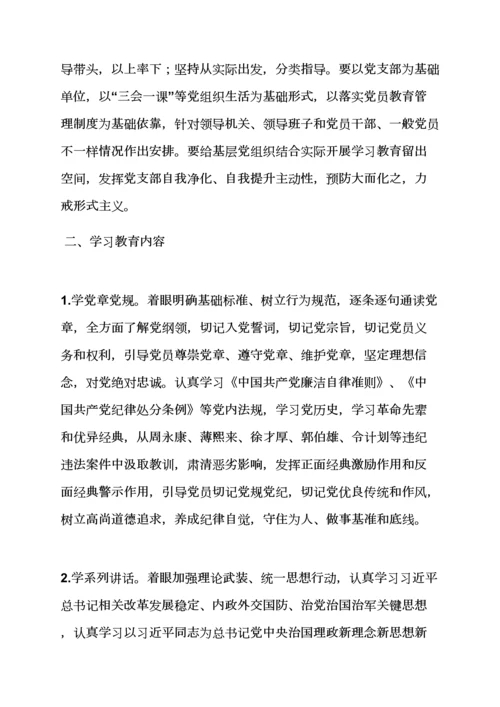 导带头，以上率下；坚持从实际出发，分类指导。要以党支部为基础单位，以“三会一课”等党组织生活为基础形式，以落实党员教育管理制度为基础依靠，针对领导机关、领导班子和党员干部、一般党员不一样情况作出安排。要给基层党组织结合实际开展学习教育留出空间，发挥党支部自我净化、自我提升主动性，预防大而化之，力戒形式主义。

二、学习教育内容

1.学党章党规。着眼明确基础标准、树立行为规范，逐条逐句通读党章，全方面了解党纲领，切记入党誓词，切记党宗旨，切记党员义务和权利，引导党员尊崇党章、遵守党章、维护党章，坚定理想信念，对党绝对忠诚。认真学习《中国共产党廉洁自律准则》、《中国共产党纪律处分条例》等党内法规，学习党历史，学习革命先辈和优异经典，从周永康、薄熙来、徐才厚、郭伯雄、令计划等违纪违法案件中汲取教训，肃清恶劣影响，发挥正面经典激励作用和反面经典警示作用，引导党员切记党规党纪，切记党优良传统和作风，树立高尚道德追求，养成纪律自觉，守住为人、做事基准和底线。

2.学系列讲话。着眼加强理论武装、统一思想行动，认真学习习近平总书记相关改革发展稳定、内政外交国防、治党治国治军关键思想，认真学习以习近平同志为总书记党中央治国理政新理念新思想新